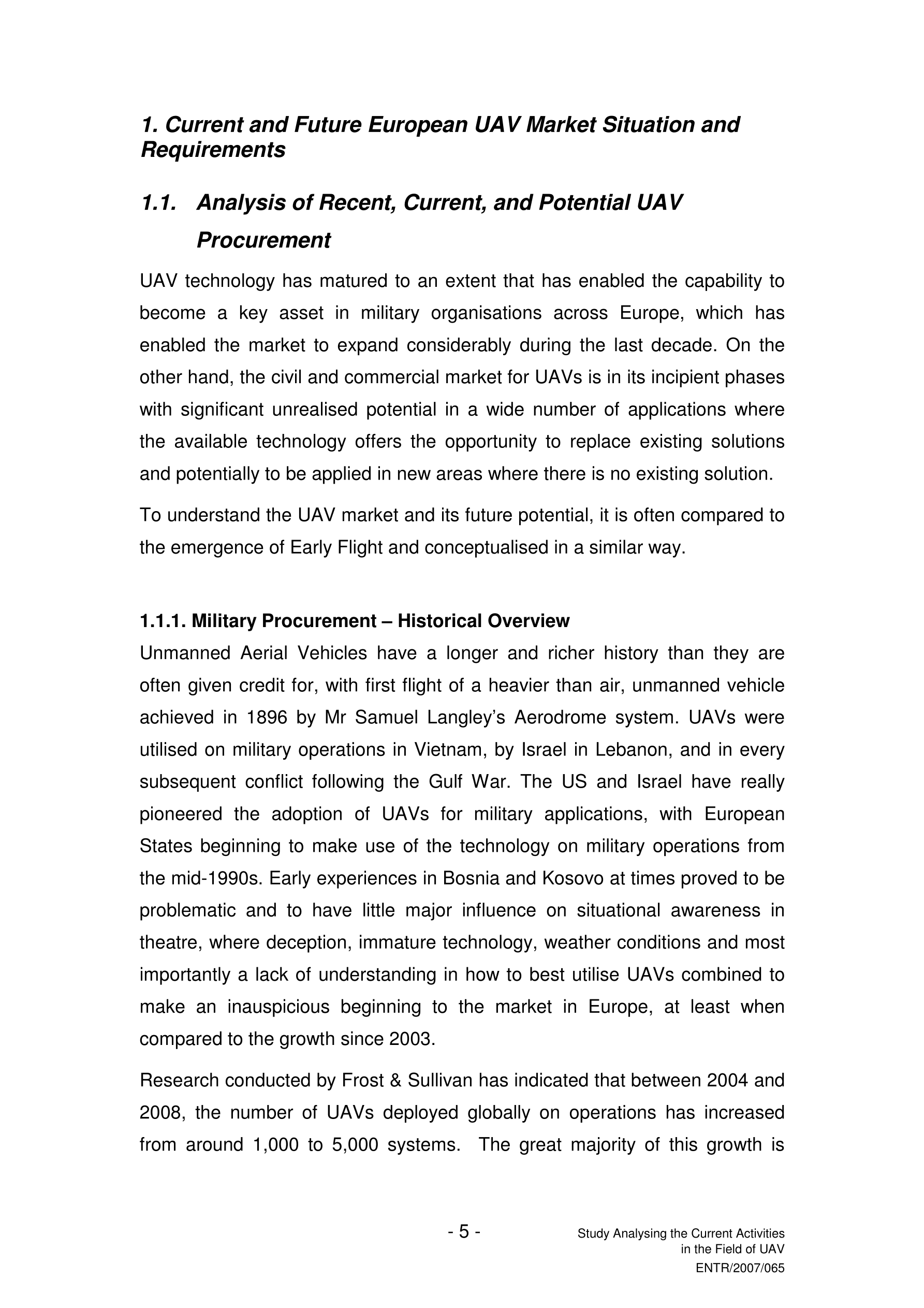 1. Current and Future European UAV Market Situation and Requirements

1.1. Analysis of Recent, Current, and Potential UAV Procurement

UAV technology has matured to an extent that has enabled the capability to become a key asset in military organisations across Europe, which has enabled the market to expand considerably during the last decade. On the other hand, the civil and commercial market for UAVs is in its incipient phases with significant unrealised potential in a wide number of applications where the available technology offers the opportunity to replace existing solutions and potentially to be applied in new areas where there is no existing solution.

To understand the UAV market and its future potential, it is often compared to the emergence of Early Flight and conceptualised in a similar way.

1.1.1. Military Procurement – Historical Overview

Unmanned Aerial Vehicles have a longer and richer history than they are often given credit for, with first flight of a heavier than air, unmanned vehicle achieved in 1896 by Mr Samuel Langley's Aerodrome system. UAVs were utilised on military operations in Vietnam, by Israel in Lebanon, and in every subsequent conflict following the Gulf War. The US and Israel have really pioneered the adoption of UAVs for military applications, with European States beginning to make use of the technology on military operations from the mid-1990s. Early experiences in Bosnia and Kosovo at times proved to be problematic and to have little major influence on situational awareness in theatre, where deception, immature technology, weather conditions and most importantly a lack of understanding in how to best utilise UAVs combined to make an inauspicious beginning to the market in Europe, at least when compared to the growth since 2003.

Research conducted by Frost & Sullivan has indicated that between 2004 and 2008, the number of UAVs deployed globally on operations has increased from around 1,000 to 5,000 systems. The great majority of this growth is

- 5 -

Study Analysing the Current Activities in the Field of UAV
ENTR/2007/065